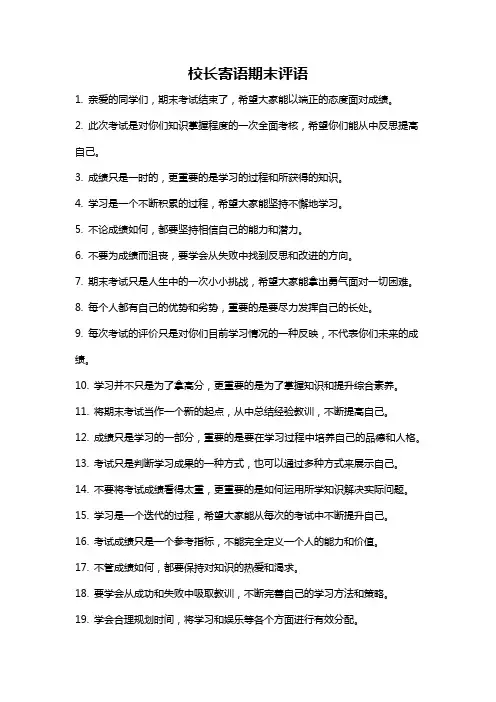 校长寄语期末评语

1. 亲爱的同学们，期末考试结束了，希望大家能以端正的态度面对成绩。

2. 此次考试是对你们知识掌握程度的一次全面考核，希望你们能从中反思提高自己。

3. 成绩只是一时的，更重要的是学习的过程和所获得的知识。

4. 学习是一个不断积累的过程，希望大家能坚持不懈地学习。

5. 不论成绩如何，都要坚持相信自己的能力和潜力。

6. 不要为成绩而沮丧，要学会从失败中找到反思和改进的方向。

7. 期末考试只是人生中的一次小小挑战，希望大家能拿出勇气面对一切困难。

8. 每个人都有自己的优势和劣势，重要的是要尽力发挥自己的长处。

9. 每次考试的评价只是对你们目前学习情况的一种反映，不代表你们未来的成绩。

10. 学习并不只是为了拿高分，更重要的是为了掌握知识和提升综合素养。

11. 将期末考试当作一个新的起点，从中总结经验教训，不断提高自己。

12. 成绩只是学习的一部分，重要的是要在学习过程中培养自己的品德和人格。

13. 考试只是判断学习成果的一种方式，也可以通过多种方式来展示自己。

14. 不要将考试成绩看得太重，更重要的是如何运用所学知识解决实际问题。

15. 学习是一个迭代的过程，希望大家能从每次的考试中不断提升自己。

16. 考试成绩只是一个参考指标，不能完全定义一个人的能力和价值。

17. 不管成绩如何，都要保持对知识的热爱和渴求。

18. 要学会从成功和失败中吸取教训，不断完善自己的学习方法和策略。

19. 学会合理规划时间，将学习和娱乐等各个方面进行有效分配。